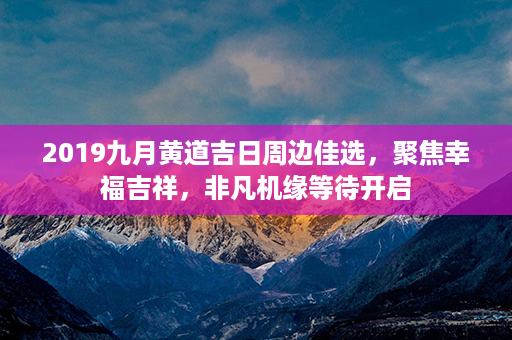 2019九月黄道吉日周边佳选，聚焦幸福吉祥，非凡机缘等待开启